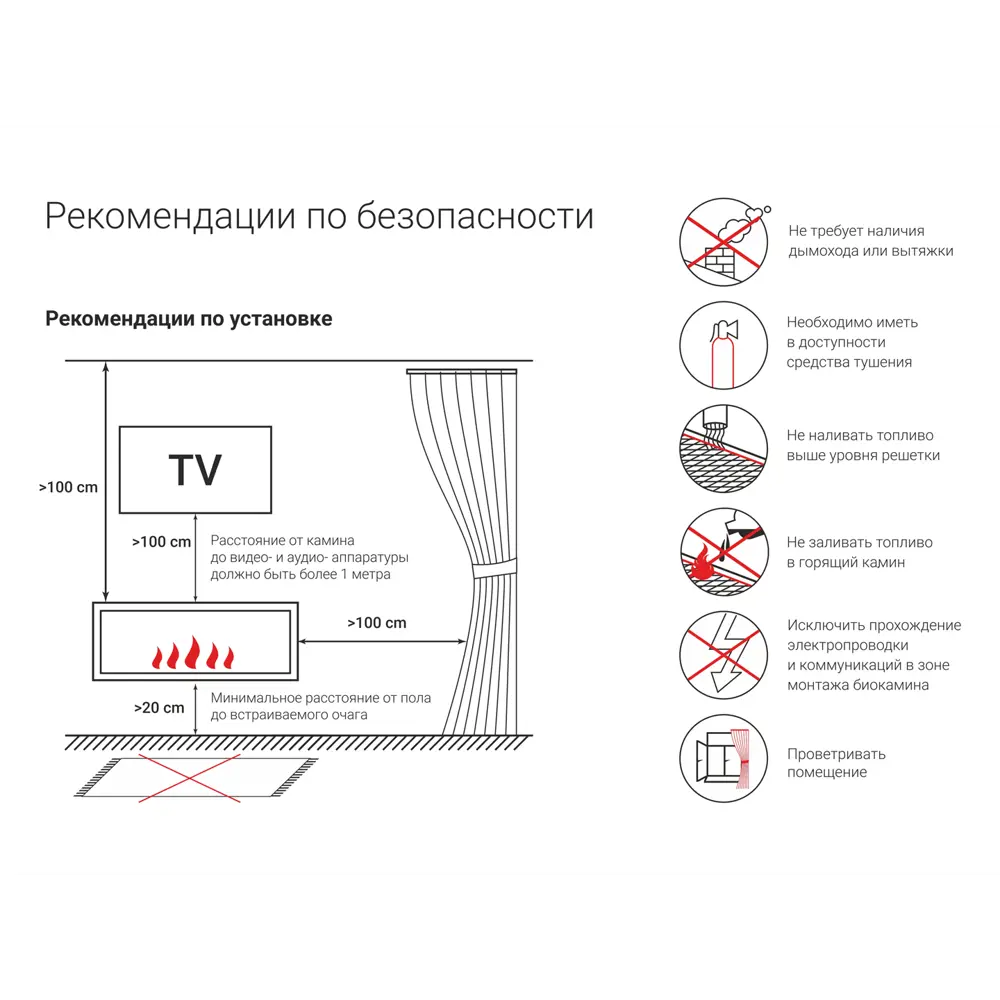 Рекомендации по безопасности

Рекомендации по установке

>100 cm

TV

>100 cm

Расстояние от камина до видео- и аудио- аппаратуры должно быть более 1 метра

>100 cm

>20 cm

Минимальное расстояние от пола до встраиваемого очага

Не требует наличия дымохода или вытяжки

Необходимо иметь в доступности средства тушения

Не наливать топливо выше уровня решетки

Не заливать топливо в горящий камин

Исключить прохождение электропроводки и коммуникаций в зоне монтажа биокамина

Проветривать помещение